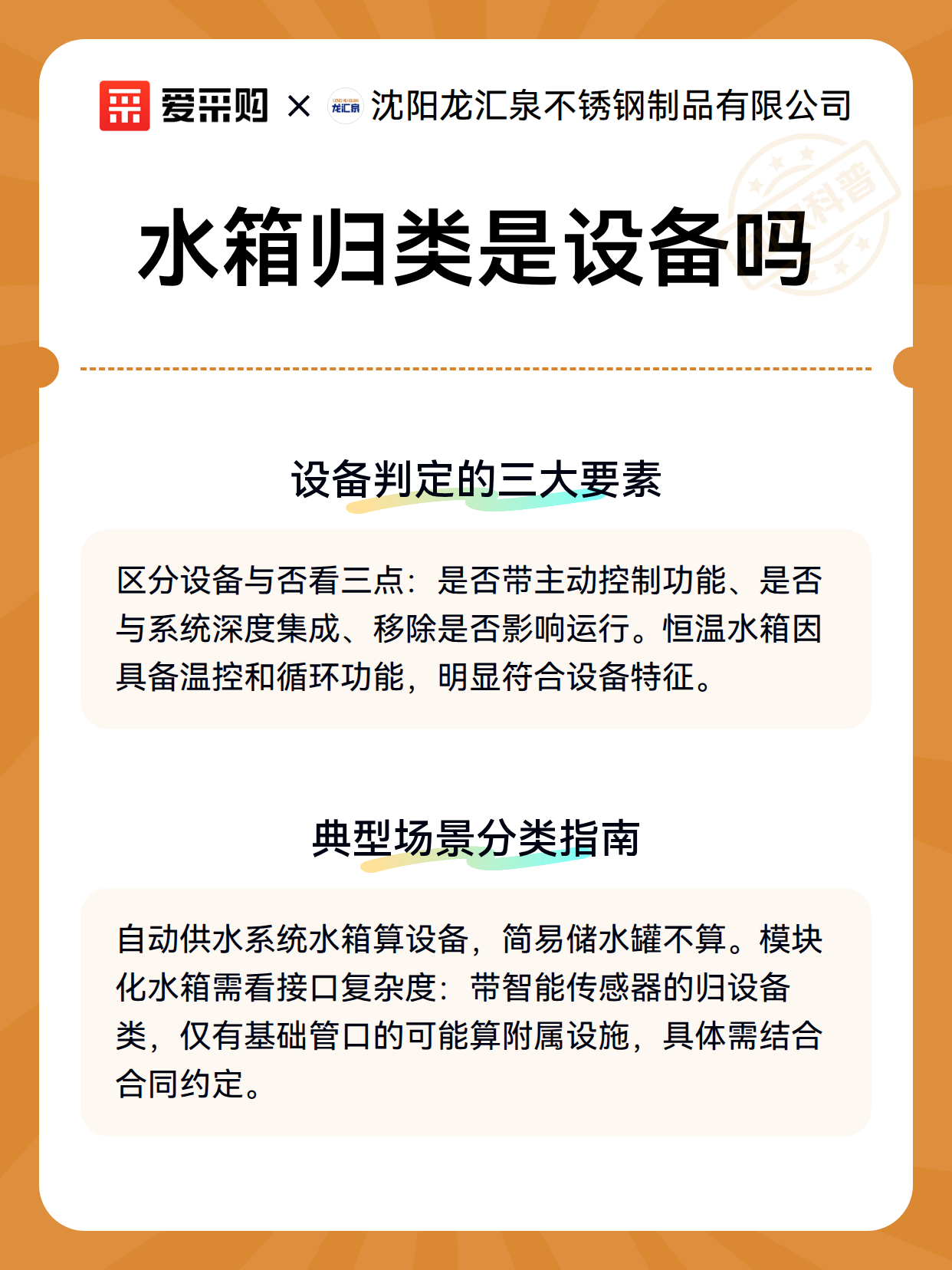 爱采购 × 龙汇泉 沈阳龙汇泉不锈钢制品有限公司

科普

水箱归类是设备吗

设备判定的三大要素

区分设备与否看三点：是否带主动控制功能、是否与系统深度集成、移除是否影响运行。恒温水箱因具备温控和循环功能，明显符合设备特征。

典型场景分类指南

自动供水系统水箱算设备，简易储水罐不算。模块化水箱需看接口复杂度：带智能传感器的归设备类，仅有基础管口的可能算附属设施，具体需结合合同约定。